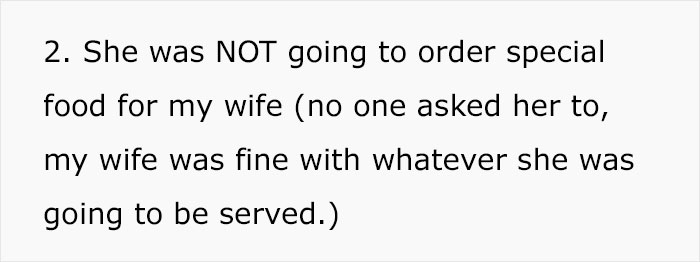 2. She was NOT going to order special food for my wife (no one asked her to, my wife was fine with whatever she was going to be served.)